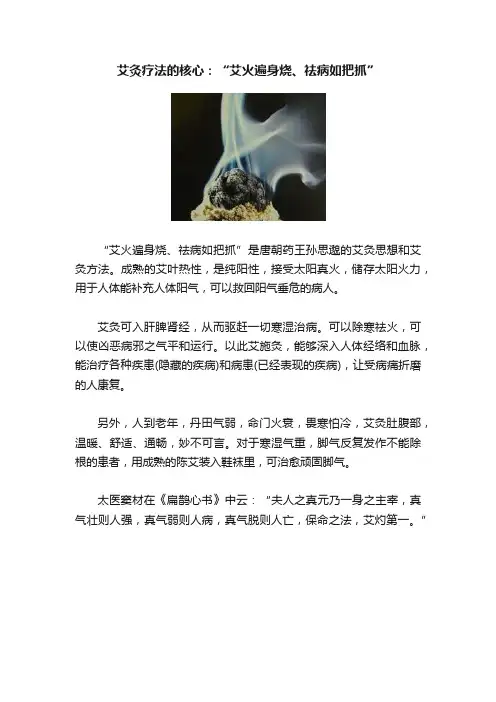 艾灸疗法的核心：“艾火遍身烧、祛病如把抓”

“艾火遍身烧、祛病如把抓”是唐朝药王孙思邈的艾灸思想和艾灸方法。成熟的艾叶热性，是纯阳性，接受太阳真火，储存太阳火力，用于人体能补充人体阳气，可以救回阳气垂危的病人。

艾灸可入肝脾肾经，从而驱赶一切寒湿治病。可以除寒祛火，可以使凶恶病邪之气平和运行。以此艾施灸，能够深入人体经络和血脉，能治疗各种疾患(隐藏的疾病)和病患(已经表现的疾病)，让受病痛折磨的人康复。

另外，人到老年，丹田气弱，命门火衰，畏寒怕冷，艾灸肚腹部，温暖、舒适、通畅，妙不可言。对于寒湿气重，脚气反复发作不能除根的患者，用成熟的陈艾装入鞋袜里，可治愈顽固脚气。

太医窦材在《扁鹊心书》中云：“夫人之真元乃一身之主宰，真气壮则人强，真气弱则人病，真气脱则人亡，保命之法，艾灼第一。”